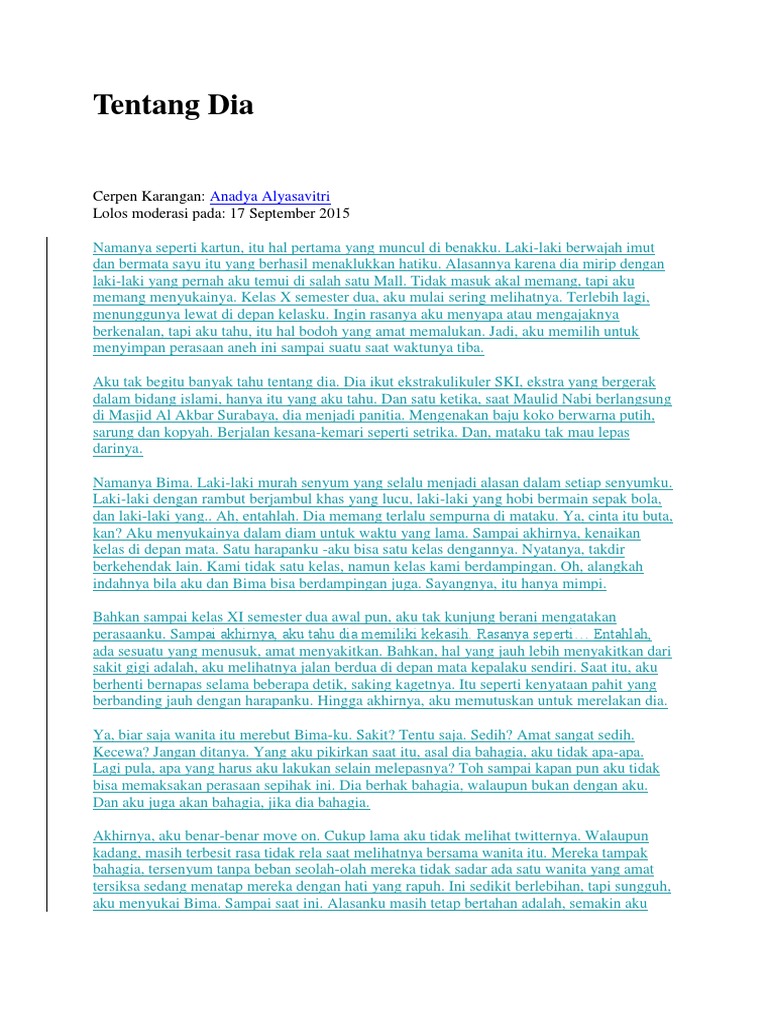 Tentang Dia

Cerpen Karangan: Anadya Alyasavitri
Lolos moderasi pada: 17 September 2015

Namanya seperti kartun, itu hal pertama yang muncul di benakku. Laki-laki berwajah imut dan bermata sayu itu yang berhasil menaklukkan hatiku. Alasannya karena dia mirip dengan laki-laki yang pernah aku temui di salah satu Mall. Tidak masuk akal memang, tapi aku memang menyukainya. Kelas X semester dua, aku mulai sering melihatnya. Terlebih lagi, menunggunya lewat di depan kelasku. Ingin rasanya aku menyapa atau mengajaknya berkenalan, tapi aku tahu, itu hal bodoh yang amat memalukan. Jadi, aku memilih untuk menyimpan perasaan aneh ini sampai suatu saat waktunya tiba.

Aku tak begitu banyak tahu tentang dia. Dia ikut ekstrakulikuler SKI, ekstra yang bergerak dalam bidang islami, hanya itu yang aku tahu. Dan satu ketika, saat Maulid Nabi berlangsung di Masjid Al Akbar Surabaya, dia menjadi panitia. Mengenakan baju koko berwarna putih, sarung dan kopyah. Berjalan kesana-kemari seperti setrika. Dan, mataku tak mau lepas darinya.

Namanya Bima. Laki-laki murah senyum yang selalu menjadi alasan dalam setiap senyumku. Laki-laki dengan rambut berjambul khas yang lucu, laki-laki yang hobi bermain sepak bola, dan laki-laki yang.. Ah, entahlah. Dia memang terlalu sempurna di mataku. Ya, cinta itu buta, kan? Aku menyukainya dalam diam untuk waktu yang lama. Sampai akhirnya, kenaikan kelas di depan mata. Satu harapanku -aku bisa satu kelas dengannya. Nyatanya, takdir berkehendak lain. Kami tidak satu kelas, namun kelas kami berdampingan. Oh, alangkah indahnya bila aku dan Bima bisa berdampingan juga. Sayangnya, itu hanya mimpi.

Bahkan sampai kelas XI semester dua awal pun, aku tak kunjung berani mengatakan perasaanku. Sampai akhirnya, aku tahu dia memiliki kekasih. Rasanya seperti… Entahlah, ada sesuatu yang menusuk, amat menyakitkan. Bahkan, hal yang jauh lebih menyakitkan dari sakit gigi adalah, aku melihatnya jalan berdua di depan mata kepalaku sendiri. Saat itu, aku berhenti bernapas selama beberapa detik, saking kagetnya. Itu seperti kenyataan pahit yang berbanding jauh dengan harapanku. Hingga akhirnya, aku memutuskan untuk merelakan dia.

Ya, biar saja wanita itu merebut Bima-ku. Sakit? Tentu saja. Sedih? Amat sangat sedih. Kecewa? Jangan ditanya. Yang aku pikirkan saat itu, asal dia bahagia, aku tidak apa-apa. Lagi pula, apa yang harus aku lakukan selain melepasnya? Toh sampai kapan pun aku tidak bisa memaksakan perasaan sepihak ini. Dia berhak bahagia, walaupun bukan dengan aku. Dan aku juga akan bahagia, jika dia bahagia.

Akhirnya, aku benar-benar move on. Cukup lama aku tidak melihat twitternya. Walaupun kadang, masih terbesit rasa tidak rela saat melihatnya bersama wanita itu. Mereka tampak bahagia, tersenyum tanpa beban seolah-olah mereka tidak sadar ada satu wanita yang amat tersiksa sedang menatap mereka dengan hati yang rapuh. Ini sedikit berlebihan, tapi sungguh, aku menyukai Bima. Sampai saat ini. Alasanku masih tetap bertahan adalah, semakin aku